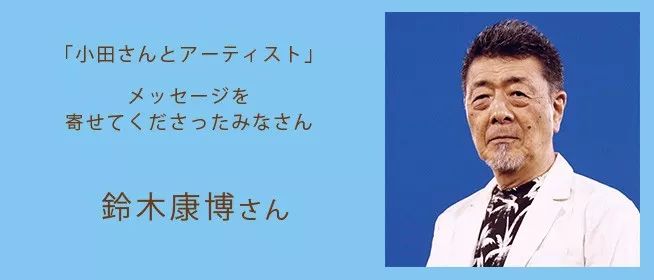 「小田さんとアーティスト」

メッセージを
寄せてくださったみなさん

鈴木康博さん